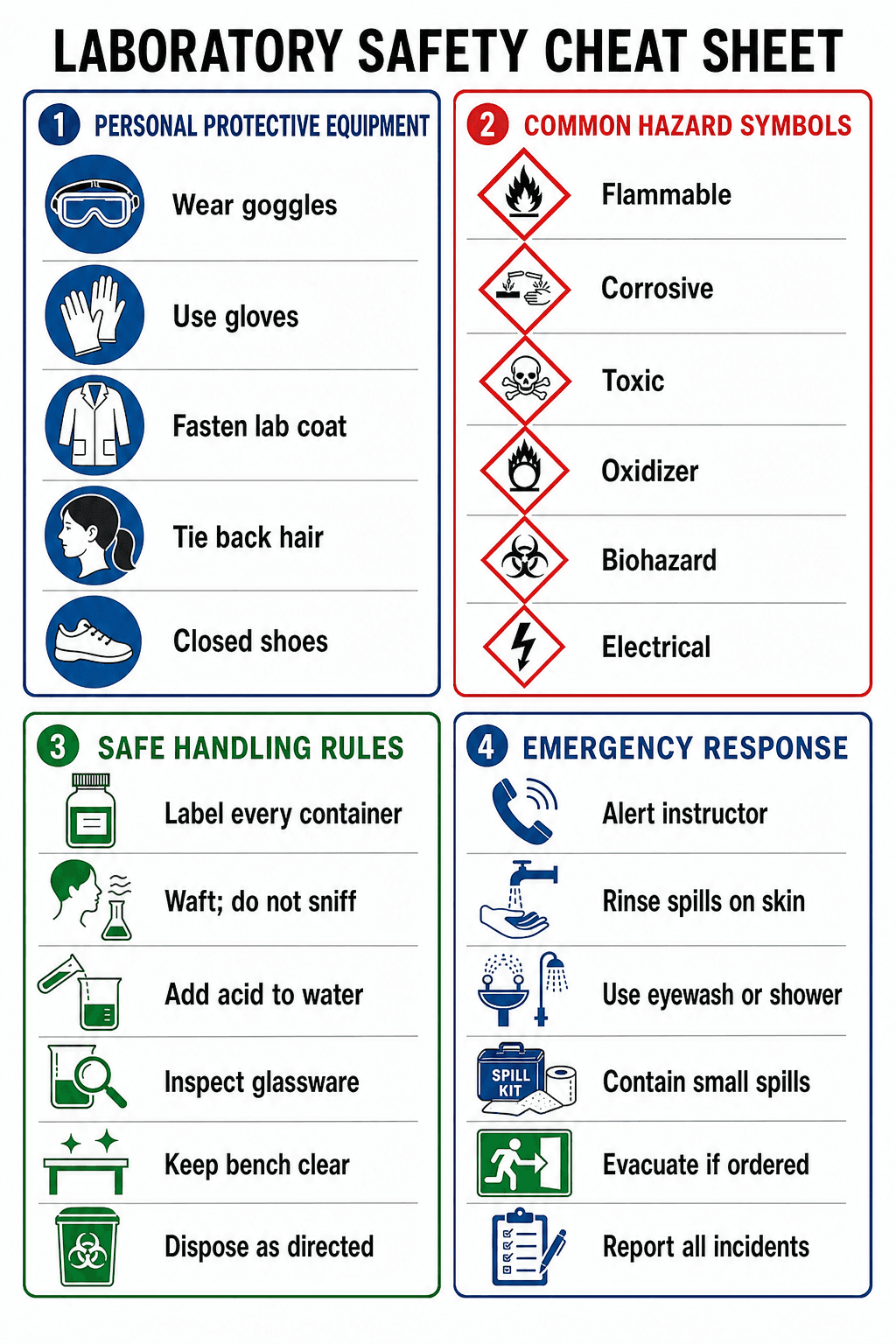 LABORATORY SAFETY CHEAT SHEET

1 PERSONAL PROTECTIVE EQUIPMENT

Wear goggles

Use gloves

Fasten lab coat

Tie back hair

Closed shoes

2 COMMON HAZARD SYMBOLS

Flammable

Corrosive

Toxic

Oxidizer

Biohazard

Electrical

3 SAFE HANDLING RULES

Label every container

Waft; do not sniff

Add acid to water

Inspect glassware

Keep bench clear

Dispose as directed

4 EMERGENCY RESPONSE

Alert instructor

Rinse spills on skin

Use eyewash or shower

SPILL KIT

Contain small spills

Evacuate if ordered

Report all incidents